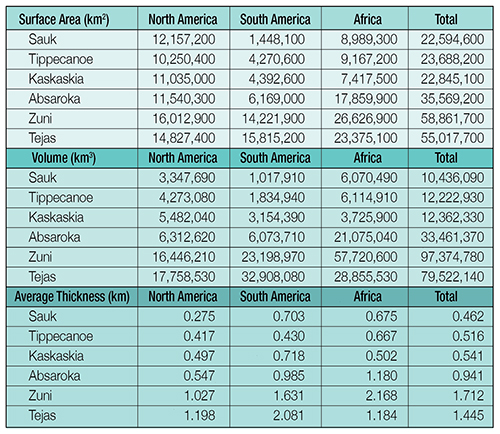 | Surface Area (km$^2$) | North America | South America | Africa | Total |
|---|---|---|---|---|
| Sauk | 12,157,200 | 1,448,100 | 8,989,300 | 22,594,600 |
| Tippecanoe | 10,250,400 | 4,270,600 | 9,167,200 | 23,688,200 |
| Kaskaskia | 11,035,000 | 4,392,600 | 7,417,500 | 22,845,100 |
| Absaroka | 11,540,300 | 6,169,000 | 17,859,900 | 35,569,200 |
| Zuni | 16,012,900 | 14,221,900 | 26,626,900 | 58,861,700 |
| Tejas | 14,827,400 | 15,815,200 | 23,375,100 | 55,017,700 |
| Volume (km$^3$) | North America | South America | Africa | Total |
| Sauk | 3,347,690 | 1,017,910 | 6,070,490 | 10,436,090 |
| Tippecanoe | 4,273,080 | 1,834,940 | 6,114,910 | 12,222,930 |
| Kaskaskia | 5,482,040 | 3,154,390 | 3,725,900 | 12,362,330 |
| Absaroka | 6,312,620 | 6,073,710 | 21,075,040 | 33,461,370 |
| Zuni | 16,446,210 | 23,198,970 | 57,720,600 | 97,374,780 |
| Tejas | 17,758,530 | 32,908,080 | 28,855,530 | 79,522,140 |
| Average Thickness (km) | North America | South America | Africa | Total |
| Sauk | 0.275 | 0.703 | 0.675 | 0.462 |
| Tippecanoe | 0.417 | 0.430 | 0.667 | 0.516 |
| Kaskaskia | 0.497 | 0.718 | 0.502 | 0.541 |
| Absaroka | 0.547 | 0.985 | 1.180 | 0.941 |
| Zuni | 1.027 | 1.631 | 2.168 | 1.712 |
| Tejas | 1.198 | 2.081 | 1.184 | 1.445 |